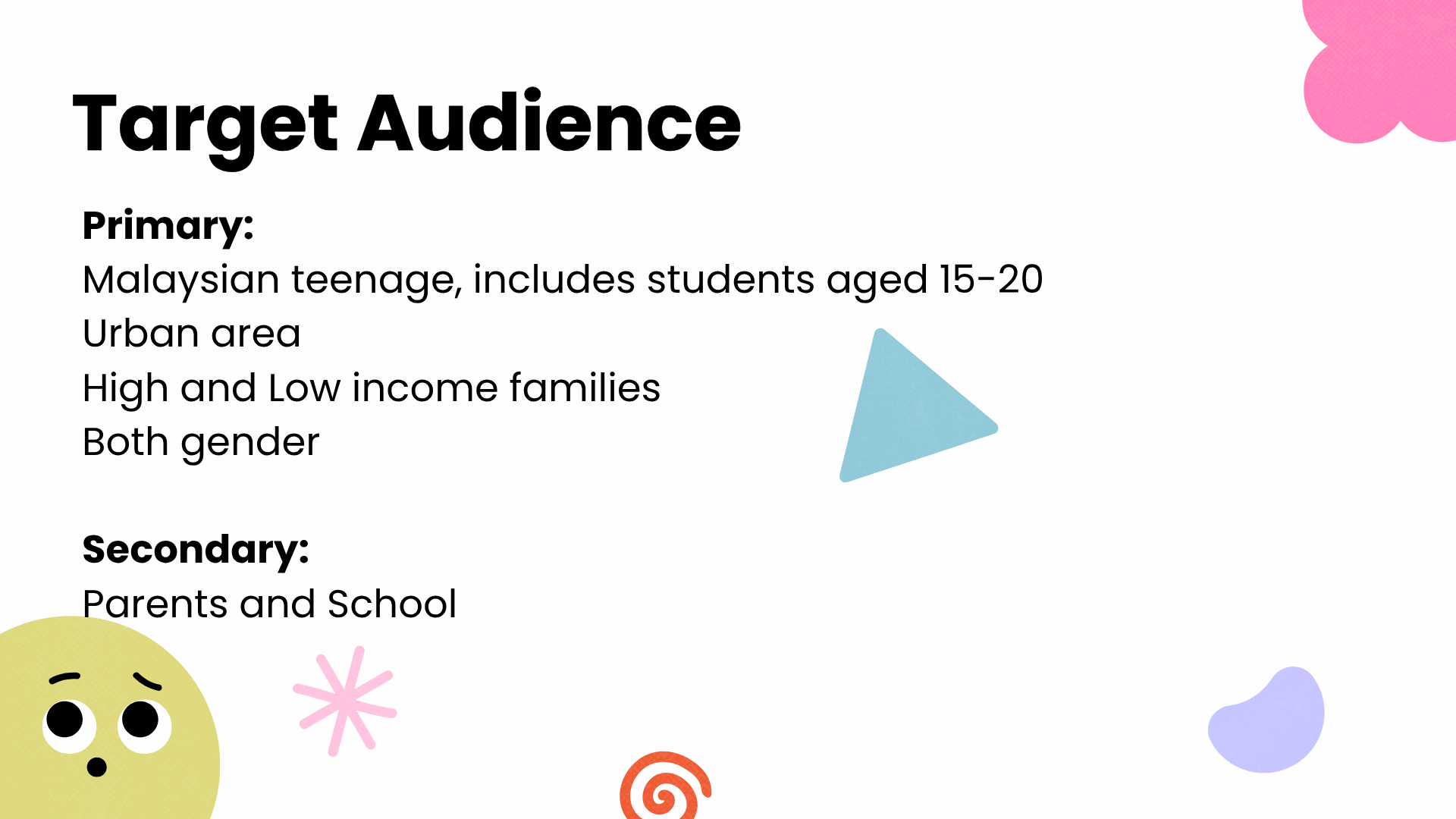 Target Audience

Primary:
Malaysian teenage, includes students aged 15-20
Urban area
High and Low income families
Both gender

Secondary:
Parents and School